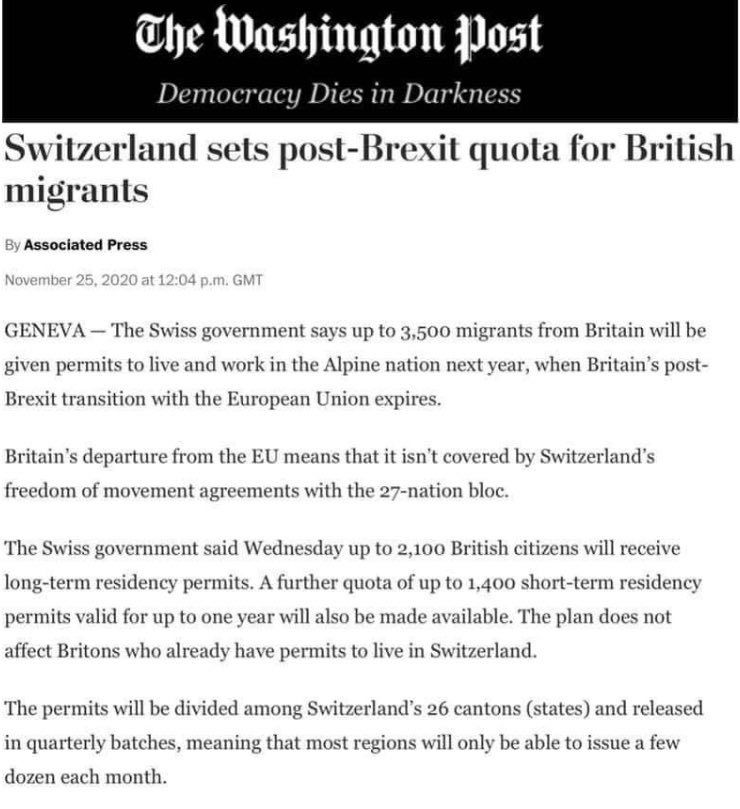 The Washington Post

Democracy Dies in Darkness

Switzerland sets post-Brexit quota for British migrants

By Associated Press

November 25, 2020 at 12:04 p.m. GMT

GENEVA — The Swiss government says up to 3,500 migrants from Britain will be given permits to live and work in the Alpine nation next year, when Britain's post-Brexit transition with the European Union expires.

Britain's departure from the EU means that it isn't covered by Switzerland's freedom of movement agreements with the 27-nation bloc.

The Swiss government said Wednesday up to 2,100 British citizens will receive long-term residency permits. A further quota of up to 1,400 short-term residency permits valid for up to one year will also be made available. The plan does not affect Britons who already have permits to live in Switzerland.

The permits will be divided among Switzerland's 26 cantons (states) and released in quarterly batches, meaning that most regions will only be able to issue a few dozen each month.